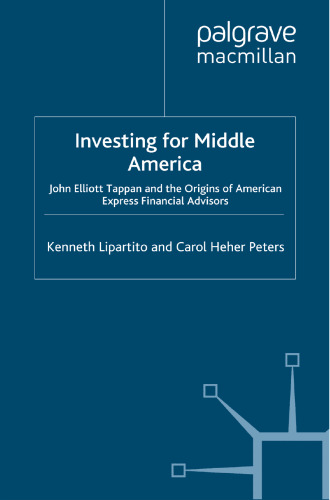 palgrave
macmillan

Investing for Middle America

John Elliott Tappan and the Origins of American Express Financial Advisors

Kenneth Lipartito and Carol Heher Peters